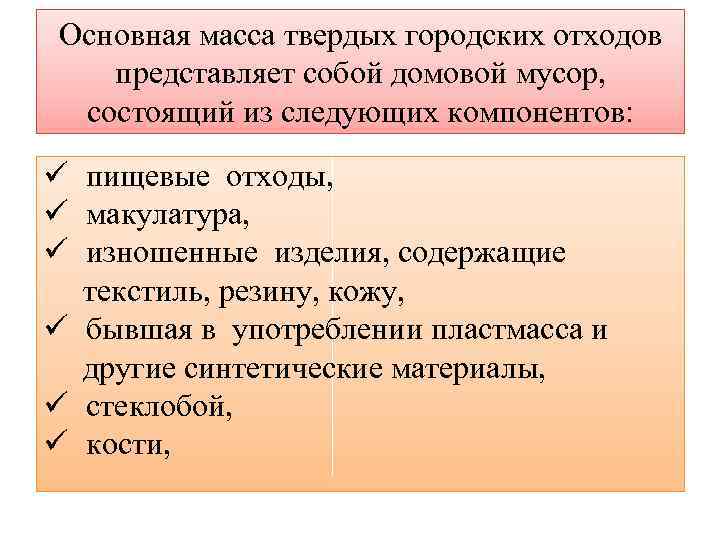 Основная масса твердых городских отходов представляет собой домовой мусор, состоящий из следующих компонентов:

✓ пищевые отходы,
✓ макулатура,
✓ изношенные изделия, содержащие текстиль, резину, кожу,
✓ бывшая в употреблении пластмасса и другие синтетические материалы,
✓ стеклобой,
✓ кости,